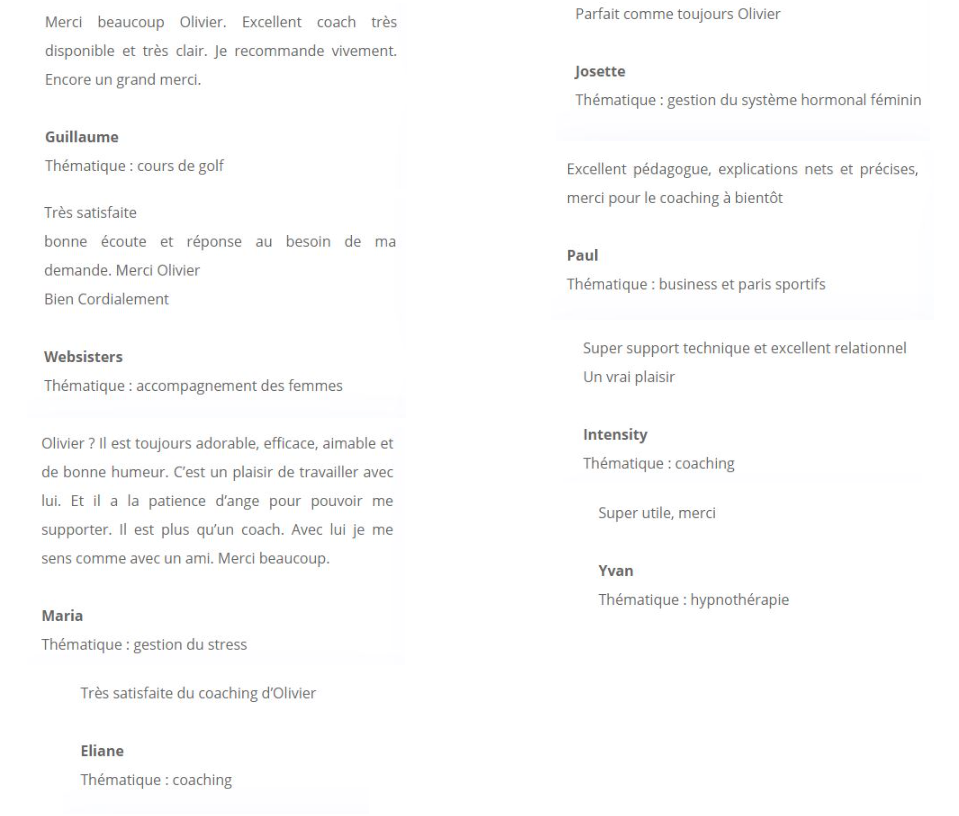 Merci beaucoup Olivier. Excellent coach très disponible et très clair. Je recommande vivement. Encore un grand merci.

Guillaume
Thématique : cours de golf

Très satisfaite
bonne écoute et réponse au besoin de ma demande. Merci Olivier
Bien Cordialement

Websisters
Thématique : accompagnement des femmes

Olivier ? Il est toujours adorable, efficace, aimable et de bonne humeur. C'est un plaisir de travailler avec lui. Et il a la patience d'ange pour pouvoir me supporter. Il est plus qu'un coach. Avec lui je me sens comme avec un ami. Merci beaucoup.

Maria
Thématique : gestion du stress

Très satisfaite du coaching d'Olivier

Eliane
Thématique : coaching

Parfait comme toujours Olivier

Josette
Thématique : gestion du système hormonal féminin

Excellent pédagogue, explications nets et précises, merci pour le coaching à bientôt

Paul
Thématique : business et paris sportifs

Super support technique et excellent relationnel
Un vrai plaisir

Intensity
Thématique : coaching

Super utile, merci

Yvan
Thématique : hypnothérapie